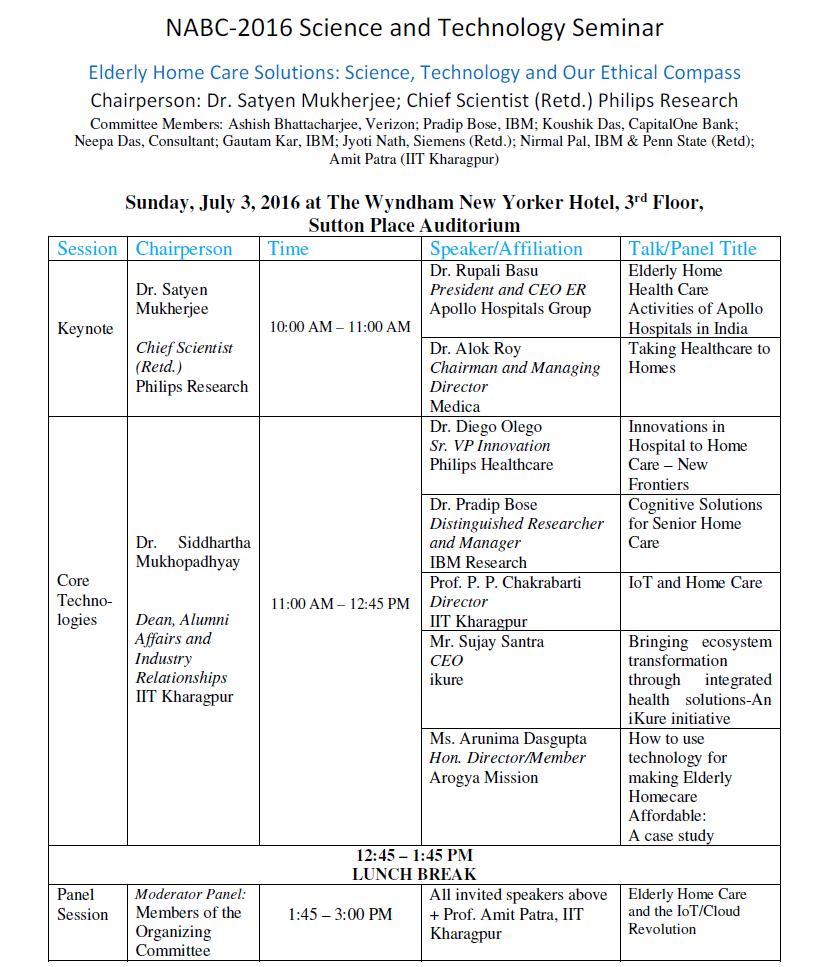 NABC-2016 Science and Technology Seminar

Elderly Home Care Solutions: Science, Technology and Our Ethical Compass

Chairperson: Dr. Satyen Mukherjee; Chief Scientist (Retd.) Philips Research

Committee Members: Ashish Bhattacharjee, Verizon; Pradip Bose, IBM; Koushik Das, CapitalOne Bank; Neepa Das, Consultant; Gautam Kar, IBM; Jyoti Nath, Siemens (Retd.); Nirmal Pal, IBM & Penn State (Retd); Amit Patra (IIT Kharagpur)

Sunday, July 3, 2016 at The Wyndham New Yorker Hotel, 3$^{rd}$ Floor, Sutton Place Auditorium

| Session | Chairperson | Time | Speaker/Affiliation | Talk/Panel Title |
|---|---|---|---|---|
| Keynote | Dr. Satyen Mukherjee Chief Scientist (Retd.) Philips Research | 10:00 AM – 11:00 AM | Dr. Rupali Basu President and CEO ER Apollo Hospitals Group | Elderly Home Health Care Activities of Apollo Hospitals in India |
| | | | Dr. Alok Roy Chairman and Managing Director Medica | Taking Healthcare to Homes |
| Core Technologies | Dr. Siddhartha Mukhopadhyay Dean, Alumni Affairs and Industry Relationships IIT Kharagpur | 11:00 AM – 12:45 PM | Dr. Diego Olego Sr. VP Innovation Philips Healthcare | Innovations in Hospital to Home Care – New Frontiers |
| | | | Dr. Pradip Bose Distinguished Researcher and Manager IBM Research | Cognitive Solutions for Senior Home Care |
| | | | Prof. P. P. Chakrabarti Director IIT Kharagpur | IoT and Home Care |
| | | | Mr. Sujay Santra CEO ikure | Bringing ecosystem transformation through integrated health solutions-An iKure initiative |
| | | | Ms. Arunima Dasgupta Hon. Director/Member Arogya Mission | How to use technology for making Elderly Homecare Affordable: A case study |
| 12:45 – 1:45 PM LUNCH BREAK | | | | |
| Panel Session | Moderator Panel: Members of the Organizing Committee | 1:45 – 3:00 PM | All invited speakers above + Prof. Amit Patra, IIT Kharagpur | Elderly Home Care and the IoT/Cloud Revolution |